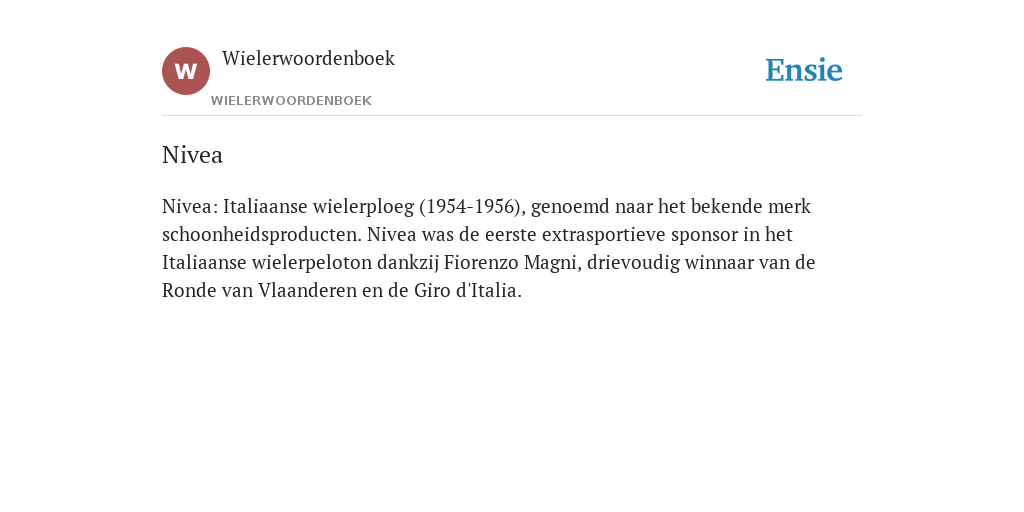 W

Wielerwoordenboek

WIELERWOORDENBOEK

Ensie

Nivea

Nivea: Italiaanse wielerploeg (1954-1956), genoemd naar het bekende merk schoonheidsproducten. Nivea was de eerste extrasportieve sponsor in het Italiaanse wielerpeloton dankzij Fiorenzo Magni, drievoudig winnaar van de Ronde van Vlaanderen en de Giro d'Italia.